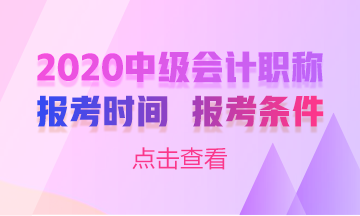 2020中级会计职称

报考时间 报考条件

点击查看